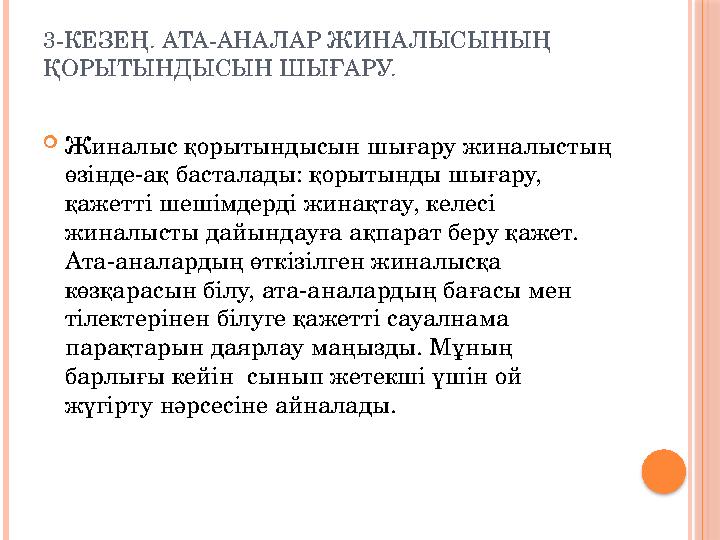 3-КЕЗЕҢ. АТА-АНАЛАР ЖИНАЛЫСЫНЫҢ ҚОРЫТЫНДЫСЫН ШЫҒАРУ.

Жиналыс қорытындысын шығару жиналыстың өзінде-ақ басталады: қорытынды шығару, қажетті шешімдерді жинақтау, келесі жиналысты дайындауға ақпарат беру қажет. Ата-аналардың өткізілген жиналысқа көзқарасын білу, ата-аналардың бағасы мен тілектерінен білуге қажетті сауалнама парақтарын даярлау маңызды. Мұның барлығы кейін сынып жетекші үшін ой жүгірту нәрсесіне айналады.